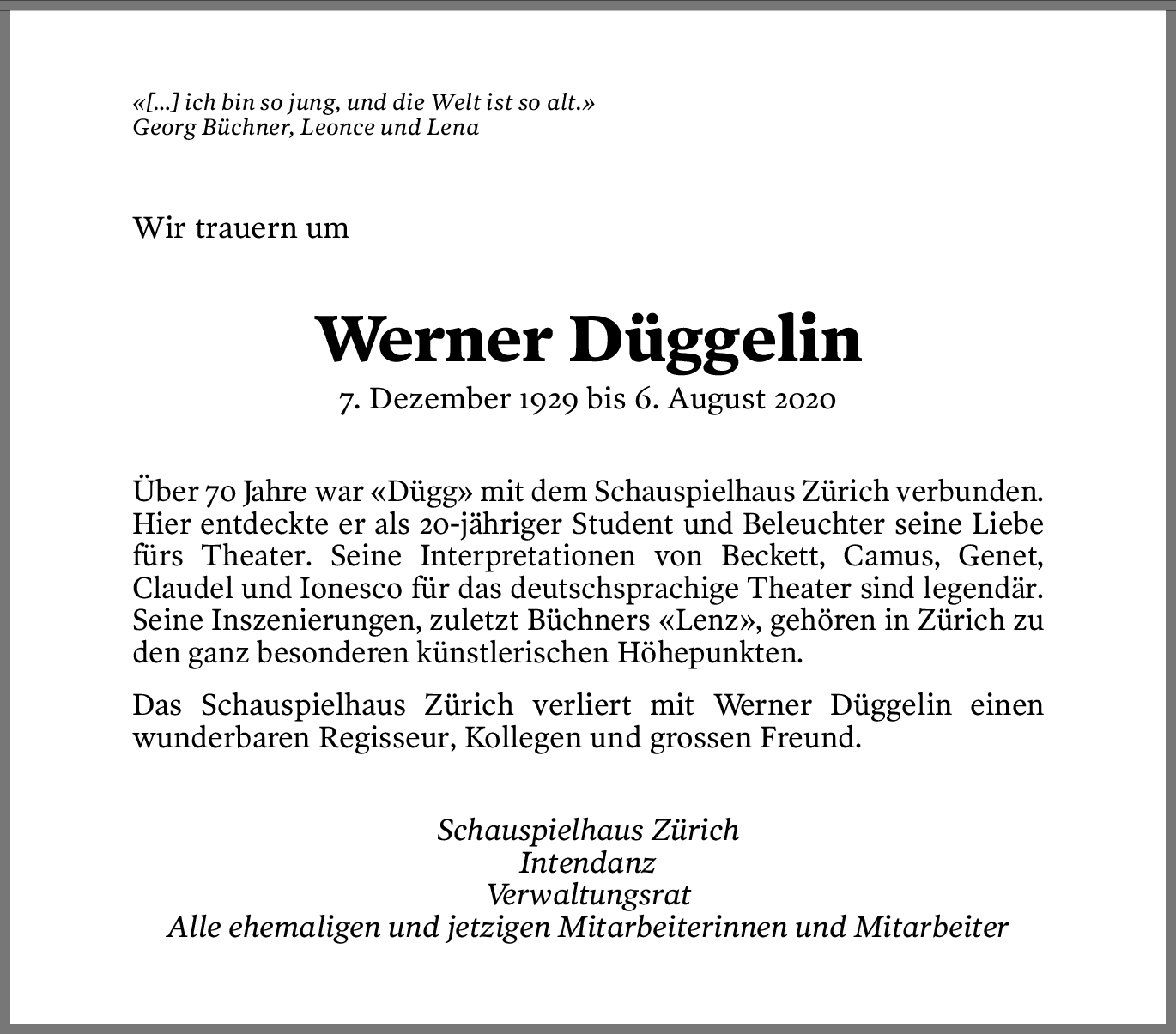 «[...] ich bin so jung, und die Welt ist so alt.»
Georg Büchner, Leonce und Lena

Wir trauern um

Werner Düggelin
7. Dezember 1929 bis 6. August 2020

Über 70 Jahre war «Dügg» mit dem Schauspielhaus Zürich verbunden. Hier entdeckte er als 20-jähriger Student und Beleuchter seine Liebe fürs Theater. Seine Interpretationen von Beckett, Camus, Genet, Claudel und Ionesco für das deutschsprachige Theater sind legendär. Seine Inszenierungen, zuletzt Büchners «Lenz», gehören in Zürich zu den ganz besonderen künstlerischen Höhepunkten.

Das Schauspielhaus Zürich verliert mit Werner Düggelin einen wunderbaren Regisseur, Kollegen und grossen Freund.

Schauspielhaus Zürich
Intendanz
Verwaltungsrat
Alle ehemaligen und jetzigen Mitarbeiterinnen und Mitarbeiter